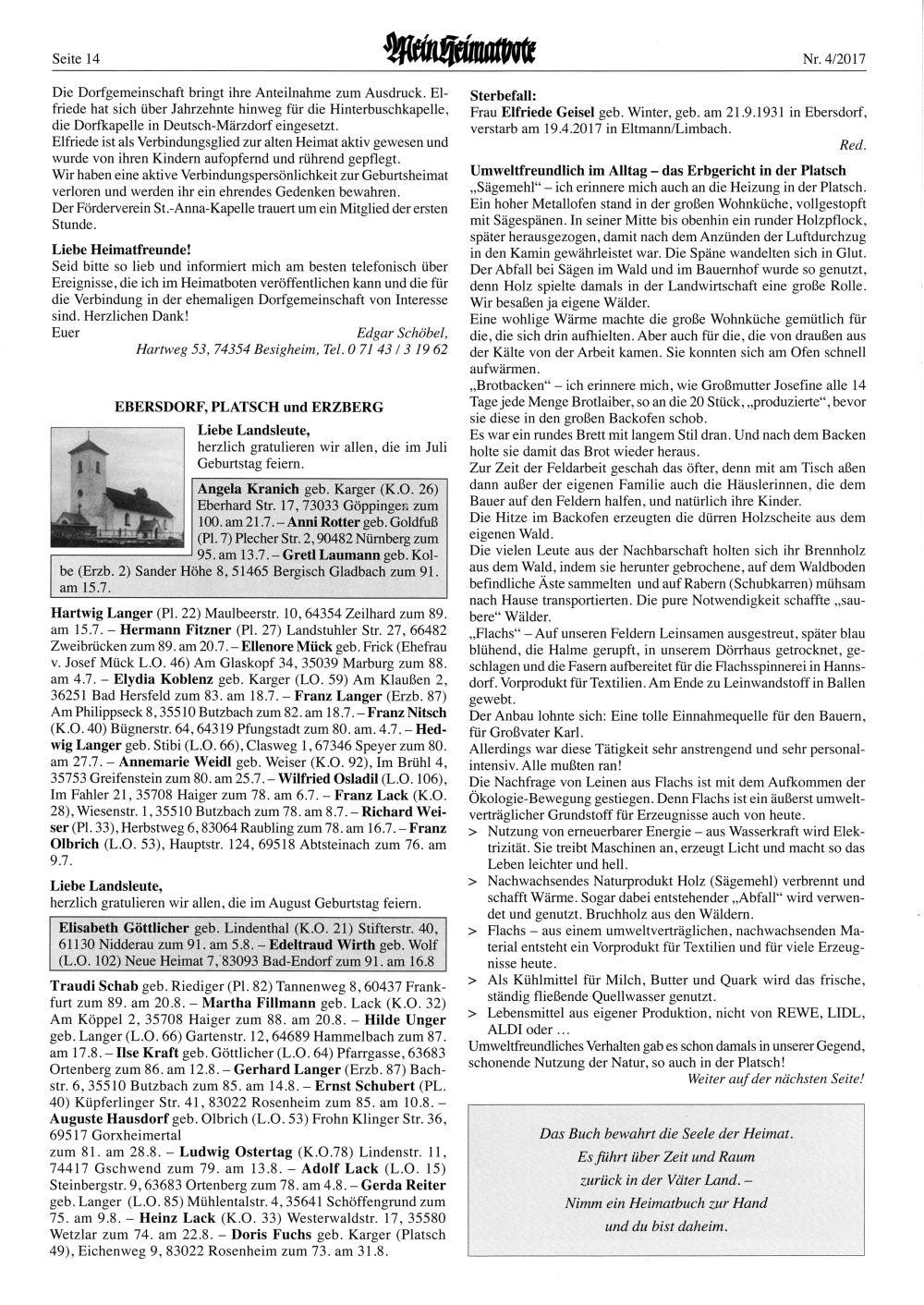 Seite 14 Mein Heimatbote Nr. 4/2017

Die Dorfgemeinschaft bringt ihre Anteilnahme zum Ausdruck. Elfriede hat sich über Jahrzehnte hinweg für die Hinterbuschkapelle, die Dorfkapelle in Deutsch-Märzdorf eingesetzt.
Elfriede ist als Verbindungsglied zur alten Heimat aktiv gewesen und wurde von ihren Kindern aufopfernd und rührend gepflegt.
Wir haben eine aktive Verbindungspersönlichkeit zur Geburtsheimat verloren und werden ihr ein ehrendes Gedenken bewahren.
Der Förderverein St.-Anna-Kapelle trauert um ein Mitglied der ersten Stunde.

Liebe Heimatfreunde!
Seid bitte so lieb und informiert mich am besten telefonisch über Ereignisse, die ich im Heimatboten veröffentlichen kann und die für die Verbindung in der ehemaligen Dorfgemeinschaft von Interesse sind. Herzlichen Dank!
Euer Edgar Schöbel,
Hartweg 53, 74354 Besigheim, Tel. 0 71 43 / 3 19 62

EBERSDORF, PLATSCH und ERZBERG

Liebe Landsleute,
herzlich gratulieren wir allen, die im Juli Geburtstag feiern.

Angela Kranich geb. Karger (K.O. 26) Eberhard Str. 17, 73033 Göppingen zum 100. am 21.7. – Anni Rotter geb. Goldfuß (Pl. 7) Plecher Str. 2, 90482 Nürnberg zum 95. am 13.7. – Gretl Laumann geb. Kolbe (Erzb. 2) Sander Höhe 8, 51465 Bergisch Gladbach zum 91. am 15.7.

Hartwig Langer (Pl. 22) Maulbeerstr. 10, 64354 Zeilhard zum 89. am 15.7. – Hermann Fitzner (Pl. 27) Landstuhler Str. 27, 66482 Zweibrücken zum 89. am 20.7. – Ellenore Mück geb. Frick (Ehefrau v. Josef Mück L.O. 46) Am Glaskopf 34, 35039 Marburg zum 88. am 4.7. – Elydia Koblenz geb. Karger (LO. 59) Am Klaußen 2, 36251 Bad Hersfeld zum 83. am 18.7. – Franz Langer (Erzb. 87) Am Philippseck 8, 35510 Butzbach zum 82. am 18.7. – Franz Nitsch (K.O. 40) Bügnerstr. 64, 64319 Pfungstadt zum 80. am. 4.7. – Hedwig Langer geb. Stibi (L.O. 66), Clasweg 1, 67346 Speyer zum 80. am 27.7. – Annemarie Weidl geb. Weiser (K.O. 92), Im Brühl 4, 35753 Greifenstein zum 80. am 25.7. – Wilfried Osladil (L.O. 106), Im Fahler 21, 35708 Haiger zum 78. am 6.7. – Franz Lack (K.O. 28), Wiesenstr. 1, 35510 Butzbach zum 78. am 8.7. – Richard Weiser (Pl. 33), Herbstweg 6, 83064 Raubling zum 78. am 16.7. – Franz Olbrich (L.O. 53), Hauptstr. 124, 69518 Abtsteinach zum 76. am 9.7.

Liebe Landsleute,
herzlich gratulieren wir allen, die im August Geburtstag feiern.

Elisabeth Göttlicher geb. Lindenthal (K.O. 21) Stifterstr. 40, 61130 Nidderau zum 91. am 5.8. – Edeltraud Wirth geb. Wolf (L.O. 102) Neue Heimat 7, 83093 Bad-Endorf zum 91. am 16.8

Traudi Schab geb. Riediger (Pl. 82) Tannenweg 8, 60437 Frankfurt zum 89. am 20.8. – Martha Fillmann geb. Lack (K.O. 32) Am Köppel 2, 35708 Haiger zum 88. am 20.8. – Hilde Unger geb. Langer (L.O. 66) Gartenstr. 12, 64689 Hammelbach zum 87. am 17.8. – Ilse Kraft geb. Göttlicher (L.O. 64) Pfarrgasse, 63683 Ortenberg zum 86. am 12.8. – Gerhard Langer (Erzb. 87) Bachstr. 6, 35510 Butzbach zum 85. am 14.8. – Ernst Schubert (PL. 40) Küpferlinger Str. 41, 83022 Rosenheim zum 85. am 10.8. – Auguste Hausdorf geb. Olbrich (L.O. 53) Frohn Klinger Str. 36, 69517 Gorxheimertal
zum 81. am 28.8. – Ludwig Ostertag (K.O.78) Lindenstr. 11, 74417 Gschwend zum 79. am 13.8. – Adolf Lack (L.O. 15) Steinbergstr. 9, 63683 Ortenberg zum 78. am 4.8. – Gerda Reiter geb. Langer (L.O. 85) Mühlentalstr. 4, 35641 Schöffengrund zum 75. am 9.8. – Heinz Lack (K.O. 33) Westerwaldstr. 17, 35580 Wetzlar zum 74. am 22.8. – Doris Fuchs geb. Karger (Platsch 49), Eichenweg 9, 83022 Rosenheim zum 73. am 31.8.

Sterbefall:
Frau Elfriede Geisel geb. Winter, geb. am 21.9.1931 in Ebersdorf, verstarb am 19.4.2017 in Eltmann/Limbach.
Red.

Umweltfreundlich im Alltag – das Erbgericht in der Platsch
„Sägemehl“ – ich erinnere mich auch an die Heizung in der Platsch. Ein hoher Metallofen stand in der großen Wohnküche, vollgestopft mit Sägespänen. In seiner Mitte bis obenhin ein runder Holzpflock, später herausgezogen, damit nach dem Anzünden der Luftdurchzug in den Kamin gewährleistet war. Die Späne wandelten sich in Glut. Der Abfall bei Sägen im Wald und im Bauernhof wurde so genutzt, denn Holz spielte damals in der Landwirtschaft eine große Rolle. Wir besaßen ja eigene Wälder.
Eine wohlige Wärme machte die große Wohnküche gemütlich für die, die sich drin aufhielten. Aber auch für die, die von draußen aus der Kälte von der Arbeit kamen. Sie konnten sich am Ofen schnell aufwärmen.
„Brotbacken“ – ich erinnere mich, wie Großmutter Josefine alle 14 Tage jede Menge Brotlaiber, so an die 20 Stück, „produzierte“, bevor sie diese in den großen Backofen schob.
Es war ein rundes Brett mit langem Stil dran. Und nach dem Backen holte sie damit das Brot wieder heraus.
Zur Zeit der Feldarbeit geschah das öfter, denn mit am Tisch aßen dann außer der eigenen Familie auch die Häuslerinnen, die dem Bauer auf den Feldern halfen, und natürlich ihre Kinder.
Die Hitze im Backofen erzeugten die dürren Holzscheite aus dem eigenen Wald.
Die vielen Leute aus der Nachbarschaft holten sich ihr Brennholz aus dem Wald, indem sie herunter gebrochene, auf dem Waldboden befindliche Äste sammelten und auf Rabern (Schubkarren) mühsam nach Hause transportierten. Die pure Notwendigkeit schaffte „saubere“ Wälder.
„Flachs“ – Auf unseren Feldern Leinsamen ausgestreut, später blau blühend, die Halme gerupft, in unserem Dörrhaus getrocknet, geschlagen und die Fasern aufbereitet für die Flachsspinnerei in Hannsdorf. Vorprodukt für Textilien. Am Ende zu Leinwandstoff in Ballen gewebt.
Der Anbau lohnte sich: Eine tolle Einnahmequelle für den Bauern, für Großvater Karl.
Allerdings war diese Tätigkeit sehr anstrengend und sehr personalintensiv. Alle mußten ran!
Die Nachfrage von Leinen aus Flachs ist mit dem Aufkommen der Ökologie-Bewegung gestiegen. Denn Flachs ist ein äußerst umweltverträglicher Grundstoff für Erzeugnisse auch von heute.
> Nutzung von erneuerbarer Energie – aus Wasserkraft wird Elektrizität. Sie treibt Maschinen an, erzeugt Licht und macht so das Leben leichter und hell.
> Nachwachsendes Naturprodukt Holz (Sägemehl) verbrennt und schafft Wärme. Sogar dabei entstehender „Abfall“ wird verwendet und genutzt. Bruchholz aus den Wäldern.
> Flachs – aus einem umweltverträglichen, nachwachsenden Material entsteht ein Vorprodukt für Textilien und für viele Erzeugnisse heute.
> Als Kühlmittel für Milch, Butter und Quark wird das frische, ständig fließende Quellwasser genutzt.
> Lebensmittel aus eigener Produktion, nicht von REWE, LIDL, ALDI oder …
Umweltfreundliches Verhalten gab es schon damals in unserer Gegend, schonende Nutzung der Natur, so auch in der Platsch!
Weiter auf der nächsten Seite!

Das Buch bewahrt die Seele der Heimat.
Es führt über Zeit und Raum
zurück in der Väter Land. –
Nimm ein Heimatbuch zur Hand
und du bist daheim.